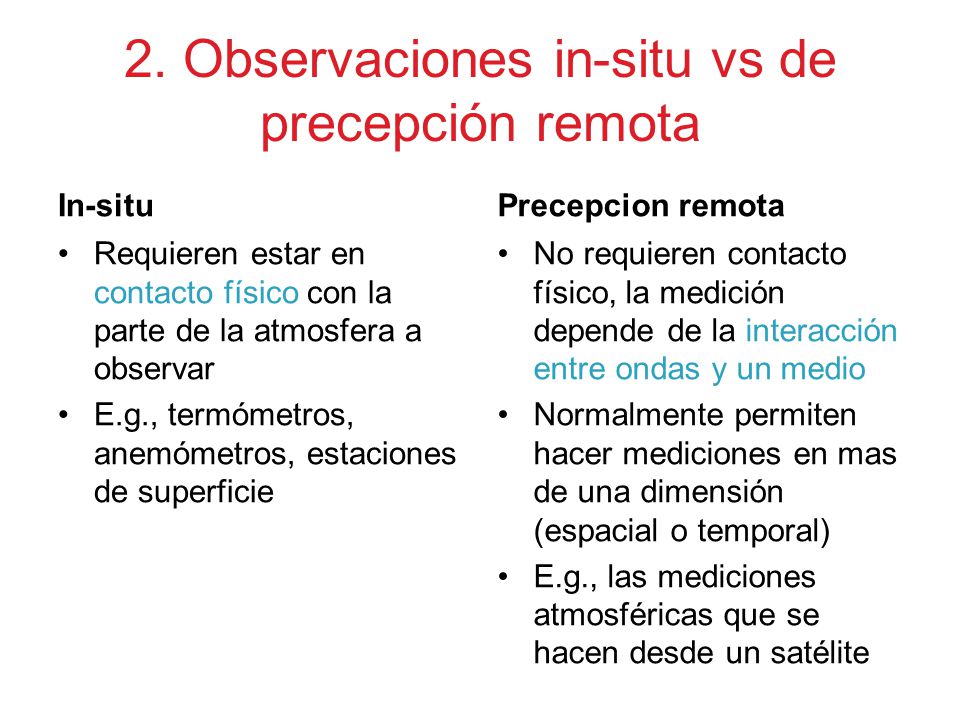 2. Observaciones in-situ vs de precepción remota

In-situ

• Requieren estar en contacto físico con la parte de la atmosfera a observar
• E.g., termómetros, anemómetros, estaciones de superficie

Precepcion remota

• No requieren contacto físico, la medición depende de la interacción entre ondas y un medio
• Normalmente permiten hacer mediciones en mas de una dimensión (espacial o temporal)
• E.g., las mediciones atmosféricas que se hacen desde un satélite